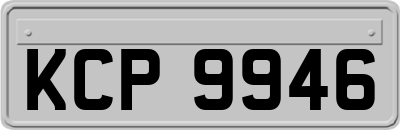 KCP 9946